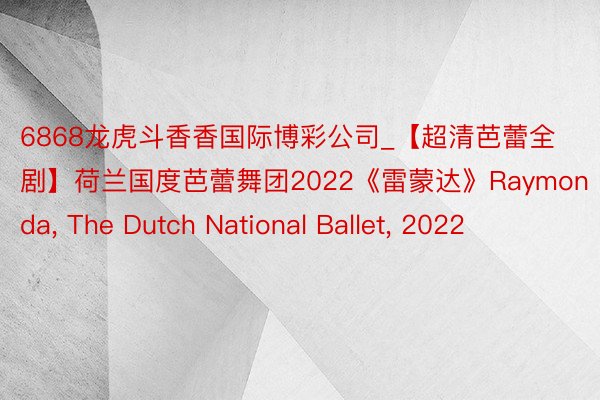 6868龙虎斗香香国际博彩公司_【超清芭蕾全剧】荷兰国度芭蕾舞团2022《雷蒙达》Raymonda, The Dutch National Ballet, 2022